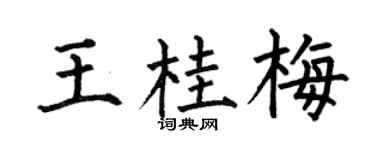 王桂梅
词典网